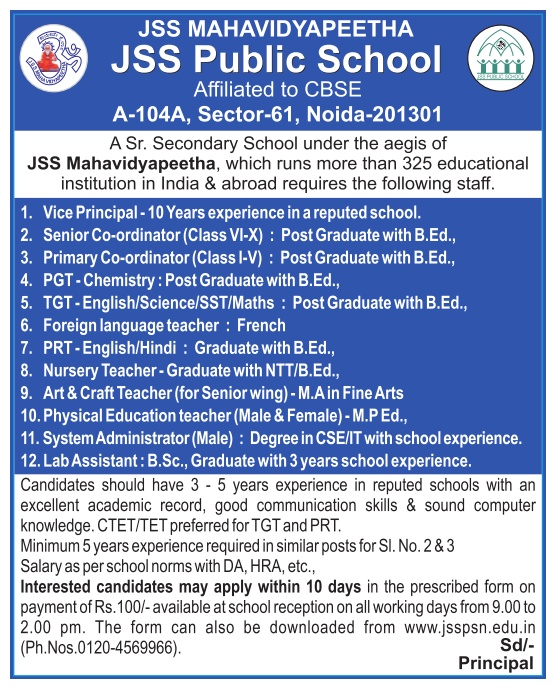 JSS MAHAVIDYAPEETHA
JSS Public School
Affiliated to CBSE
A-104A, Sector-61, Noida-201301

JSS PUBLIC SCHOOL

A Sr. Secondary School under the aegis of JSS Mahavidyapeetha, which runs more than 325 educational institution in India & abroad requires the following staff.

1. Vice Principal - 10 Years experience in a reputed school.
2. Senior Co-ordinator (Class VI-X) : Post Graduate with B.Ed.,
3. Primary Co-ordinator (Class I-V) : Post Graduate with B.Ed.,
4. PGT - Chemistry : Post Graduate with B.Ed.,
5. TGT - English/Science/SST/Maths : Post Graduate with B.Ed.,
6. Foreign language teacher : French
7. PRT - English/Hindi : Graduate with B.Ed.,
8. Nursery Teacher - Graduate with NTT/B.Ed.,
9. Art & Craft Teacher (for Senior wing) - M.A in Fine Arts
10. Physical Education teacher (Male & Female) - M.P Ed.,
11. System Administrator (Male) : Degree in CSE/IT with school experience.
12. Lab Assistant : B.Sc., Graduate with 3 years school experience.

Candidates should have 3 - 5 years experience in reputed schools with an excellent academic record, good communication skills & sound computer knowledge. CTET/TET preferred for TGT and PRT.
Minimum 5 years experience required in similar posts for Sl. No. 2 & 3
Salary as per school norms with DA, HRA, etc.,
Interested candidates may apply within 10 days in the prescribed form on payment of Rs.100/- available at school reception on all working days from 9.00 to 2.00 pm. The form can also be downloaded from www.jsspsn.edu.in (Ph.Nos.0120-4569966).
Sd/-
Principal